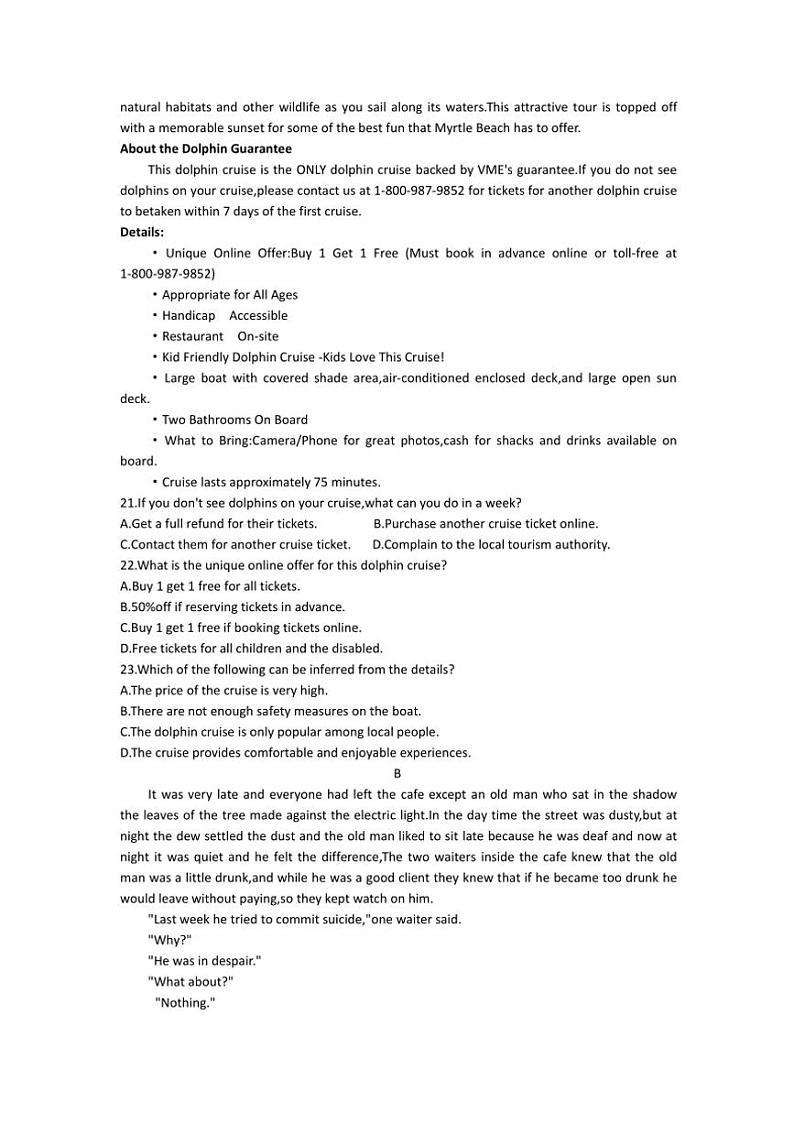 natural habitats and other wildlife as you sail along its waters.This attractive tour is topped off with a memorable sunset for some of the best fun that Myrtle Beach has to offer.

About the Dolphin Guarantee

This dolphin cruise is the ONLY dolphin cruise backed by VME's guarantee.If you do not see dolphins on your cruise,please contact us at 1-800-987-9852 for tickets for another dolphin cruise to betaken within 7 days of the first cruise.

Details:

・Unique Online Offer:Buy 1 Get 1 Free (Must book in advance online or toll-free at 1-800-987-9852)

・Appropriate for All Ages

・Handicap Accessible

・Restaurant On-site

・Kid Friendly Dolphin Cruise -Kids Love This Cruise!

・Large boat with covered shade area,air-conditioned enclosed deck,and large open sun deck.

・Two Bathrooms On Board

・What to Bring:Camera/Phone for great photos,cash for shacks and drinks available on board.

・Cruise lasts approximately 75 minutes.

21.If you don't see dolphins on your cruise,what can you do in a week?

A.Get a full refund for their tickets.
B.Purchase another cruise ticket online.
C.Contact them for another cruise ticket.
D.Complain to the local tourism authority.

22.What is the unique online offer for this dolphin cruise?

A.Buy 1 get 1 free for all tickets.
B.50%off if reserving tickets in advance.
C.Buy 1 get 1 free if booking tickets online.
D.Free tickets for all children and the disabled.

23.Which of the following can be inferred from the details?

A.The price of the cruise is very high.
B.There are not enough safety measures on the boat.
C.The dolphin cruise is only popular among local people.
D.The cruise provides comfortable and enjoyable experiences.

B

It was very late and everyone had left the cafe except an old man who sat in the shadow the leaves of the tree made against the electric light.In the day time the street was dusty,but at night the dew settled the dust and the old man liked to sit late because he was deaf and now at night it was quiet and he felt the difference,The two waiters inside the cafe knew that the old man was a little drunk,and while he was a good client they knew that if he became too drunk he would leave without paying,so they kept watch on him.

"Last week he tried to commit suicide,"one waiter said.

"Why?"

"He was in despair."

"What about?"

"Nothing."